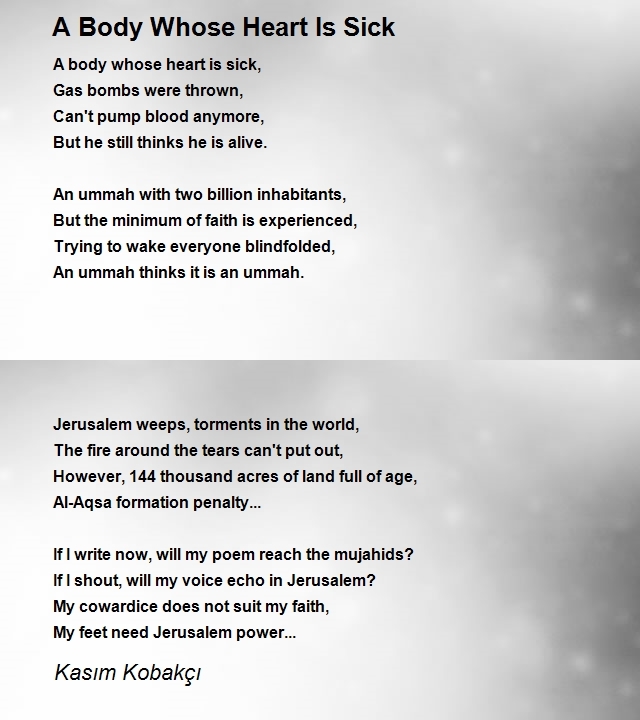 A Body Whose Heart Is Sick

A body whose heart is sick,
Gas bombs were thrown,
Can't pump blood anymore,
But he still thinks he is alive.

An ummah with two billion inhabitants,
But the minimum of faith is experienced,
Trying to wake everyone blindfolded,
An ummah thinks it is an ummah.

Jerusalem weeps, torments in the world,
The fire around the tears can't put out,
However, 144 thousand acres of land full of age,
Al-Aqsa formation penalty...

If I write now, will my poem reach the mujahids?
If I shout, will my voice echo in Jerusalem?
My cowardice does not suit my faith,
My feet need Jerusalem power...

Kasım Kobakçı